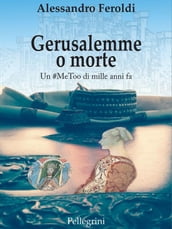 Alessandro Feroldi

Gerusalemme o morte

Un #MeToo di mille anni fa

Pellegrini